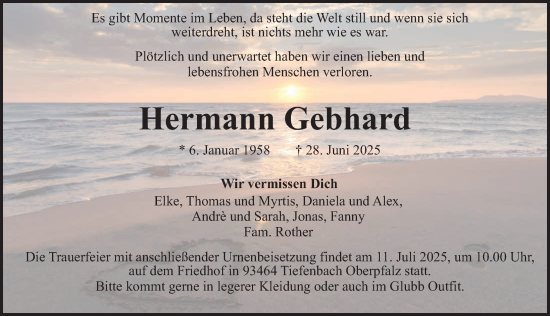 Es gibt Momente im Leben, da steht die Welt still und wenn sie sich weiterdreht, ist nichts mehr wie es war.

Plötzlich und unerwartet haben wir einen lieben und lebensfrohen Menschen verloren.

Hermann Gebhard

* 6. Januar 1958 † 28. Juni 2025

Wir vermissen Dich

Elke, Thomas und Myrtis, Daniela und Alex,
Andrè und Sarah, Jonas, Fanny
Fam. Rother

Die Trauerfeier mit anschließender Urnenbeisetzung findet am 11. Juli 2025, um 10.00 Uhr, auf dem Friedhof in 93464 Tiefenbach Oberpfalz statt.
Bitte kommt gerne in legerer Kleidung oder auch im Glubb Outfit.